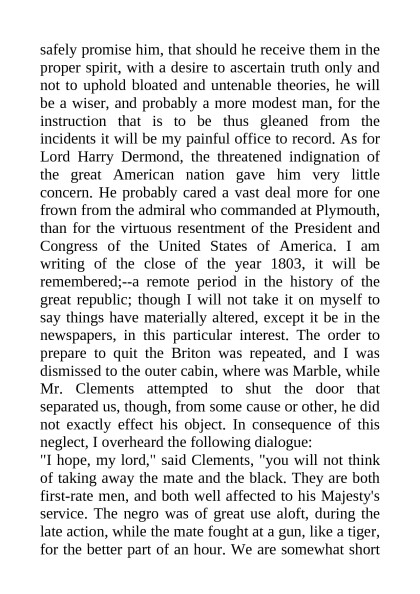 safely promise him, that should he receive them in the proper spirit, with a desire to ascertain truth only and not to uphold bloated and untenable theories, he will be a wiser, and probably a more modest man, for the instruction that is to be thus gleaned from the incidents it will be my painful office to record. As for Lord Harry Dermond, the threatened indignation of the great American nation gave him very little concern. He probably cared a vast deal more for one frown from the admiral who commanded at Plymouth, than for the virtuous resentment of the President and Congress of the United States of America. I am writing of the close of the year 1803, it will be remembered;--a remote period in the history of the great republic; though I will not take it on myself to say things have materially altered, except it be in the newspapers, in this particular interest. The order to prepare to quit the Briton was repeated, and I was dismissed to the outer cabin, where was Marble, while Mr. Clements attempted to shut the door that separated us, though, from some cause or other, he did not exactly effect his object. In consequence of this neglect, I overheard the following dialogue:
"I hope, my lord," said Clements, "you will not think of taking away the mate and the black. They are both first-rate men, and both well affected to his Majesty's service. The negro was of great use aloft, during the late action, while the mate fought at a gun, like a tiger, for the better part of an hour. We are somewhat short